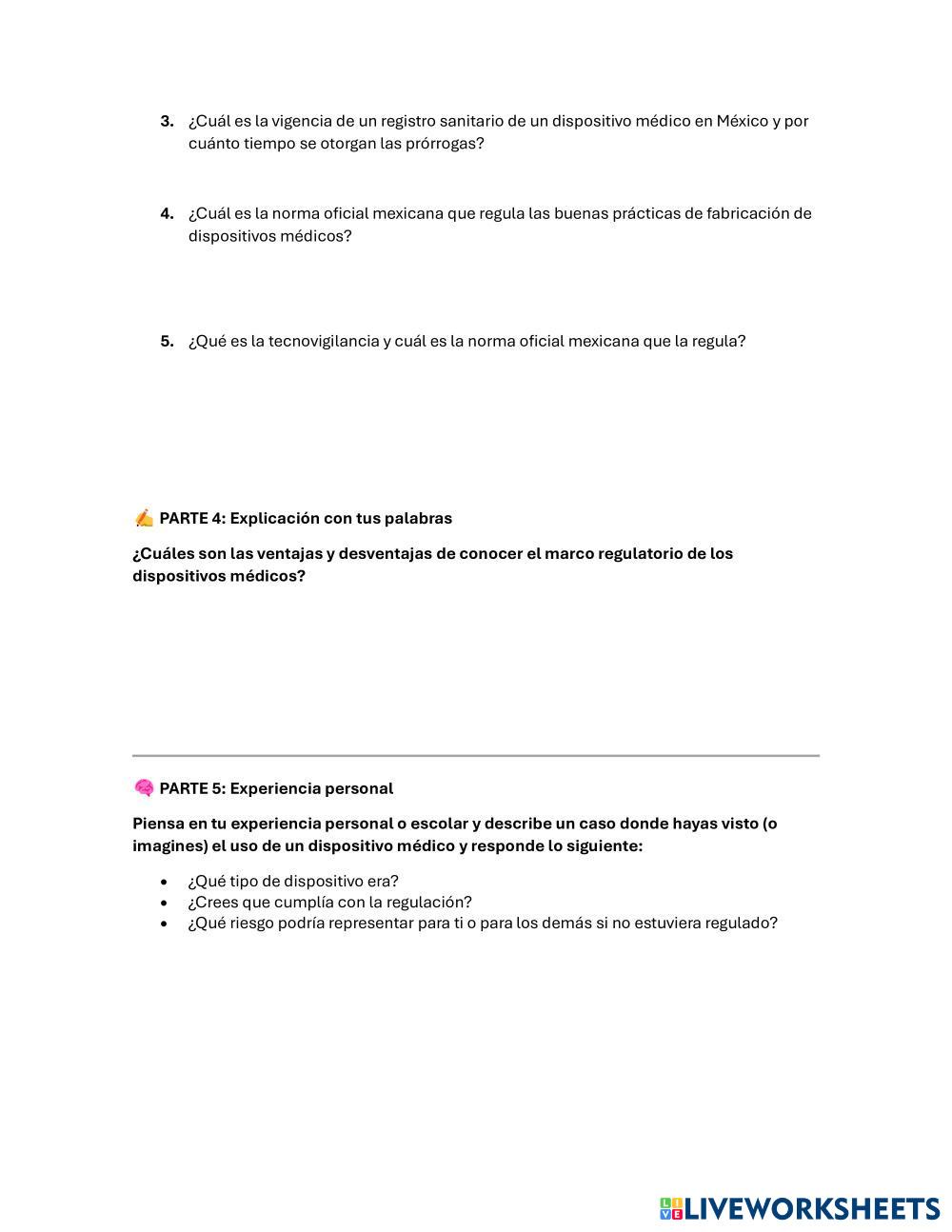 3. ¿Cuál es la vigencia de un registro sanitario de un dispositivo médico en México y por cuánto tiempo se otorgan las prórrogas?

4. ¿Cuál es la norma oficial mexicana que regula las buenas prácticas de fabricación de dispositivos médicos?

5. ¿Qué es la tecnovigilancia y cuál es la norma oficial mexicana que la regula?

✍️ PARTE 4: Explicación con tus palabras

¿Cuáles son las ventajas y desventajas de conocer el marco regulatorio de los dispositivos médicos?

🧠 PARTE 5: Experiencia personal

Piensa en tu experiencia personal o escolar y describe un caso donde hayas visto (o imagines) el uso de un dispositivo médico y responde lo siguiente:

• ¿Qué tipo de dispositivo era?
• ¿Crees que cumplía con la regulación?
• ¿Qué riesgo podría representar para ti o para los demás si no estuviera regulado?

LIVEWORKSHEETS